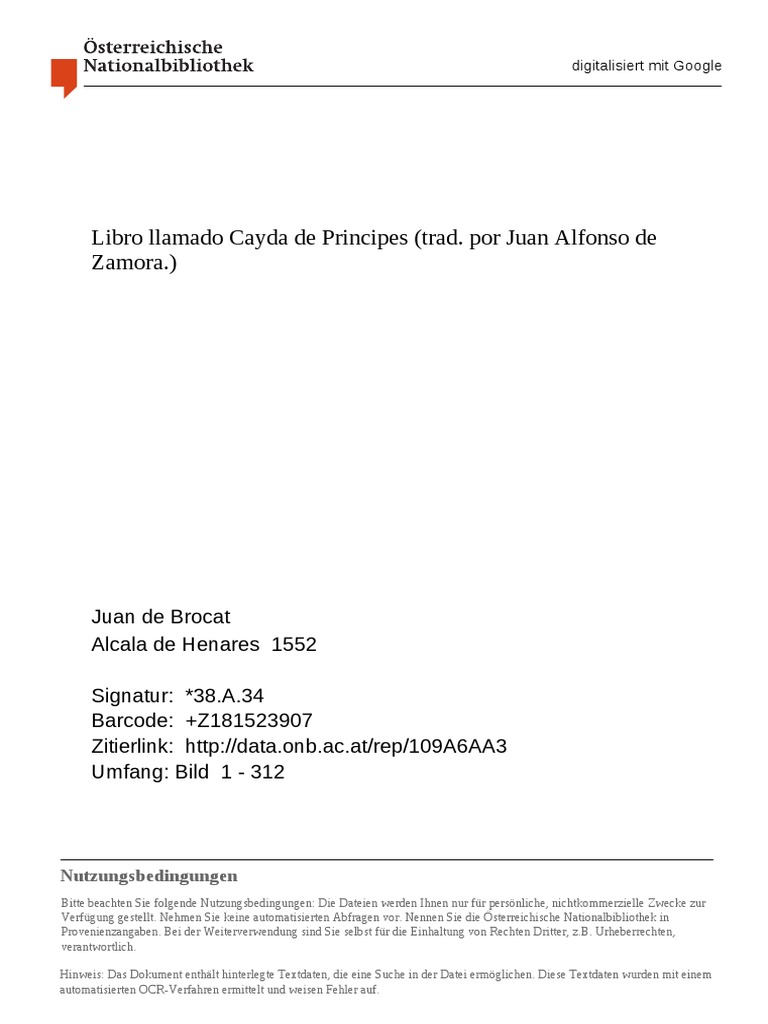 Österreichische Nationalbibliothek

digitalisiert mit Google

Libro llamado Cayda de Principes (trad. por Juan Alfonso de Zamora.)

Juan de Brocat
Alcala de Henares 1552

Signatur: *38.A.34
Barcode: +Z181523907
Zitierlink: http://data.onb.ac.at/rep/109A6AA3
Umfang: Bild 1 - 312

Nutzungsbedingungen

Bitte beachten Sie folgende Nutzungsbedingungen: Die Dateien werden Ihnen nur für persönliche, nichtkommerzielle Zwecke zur Verfügung gestellt. Nehmen Sie keine automatisierten Abfragen vor. Nennen Sie die Österreichische Nationalbibliothek in Provenienzangaben. Bei der Weiterverwendung sind Sie selbst für die Einhaltung von Rechten Dritter, z.B. Urheberrechten, verantwortlich.

Hinweis: Das Dokument enthält hinterlegte Textdaten, die eine Suche in der Datei ermöglichen. Diese Textdaten wurden mit einem automatisierten OCR-Verfahren ermittelt und weisen Fehler auf.